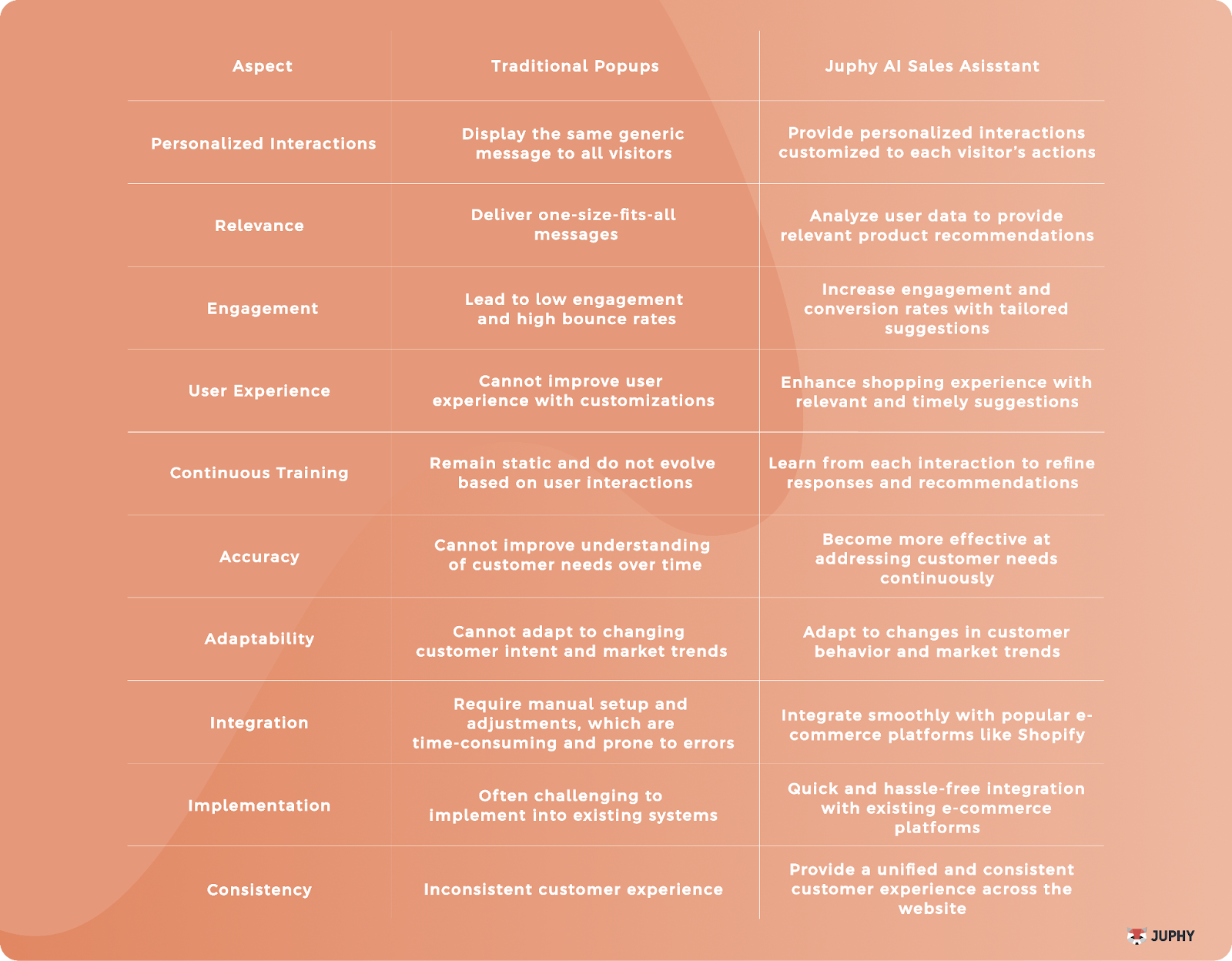 | Aspect | Traditional Popups | Juphy AI Sales Asisstant |
|---|---|---|
| Personalized Interactions | Display the same generic message to all visitors | Provide personalized interactions customized to each visitor's actions |
| Relevance | Deliver one-size-fits-all messages | Analyze user data to provide relevant product recommendations |
| Engagement | Lead to low engagement and high bounce rates | Increase engagement and conversion rates with tailored suggestions |
| User Experience | Cannot improve user experience with customizations | Enhance shopping experience with relevant and timely suggestions |
| Continuous Training | Remain static and do not evolve based on user interactions | Learn from each interaction to refine responses and recommendations |
| Accuracy | Cannot improve understanding of customer needs over time | Become more effective at addressing customer needs continuously |
| Adaptability | Cannot adapt to changing customer intent and market trends | Adapt to changes in customer behavior and market trends |
| Integration | Require manual setup and adjustments, which are time-consuming and prone to errors | Integrate smoothly with popular e-commerce platforms like Shopify |
| Implementation | Often challenging to implement into existing systems | Quick and hassle-free integration with existing e-commerce platforms |
| Consistency | Inconsistent customer experience | Provide a unified and consistent customer experience across the website |

JUPHY